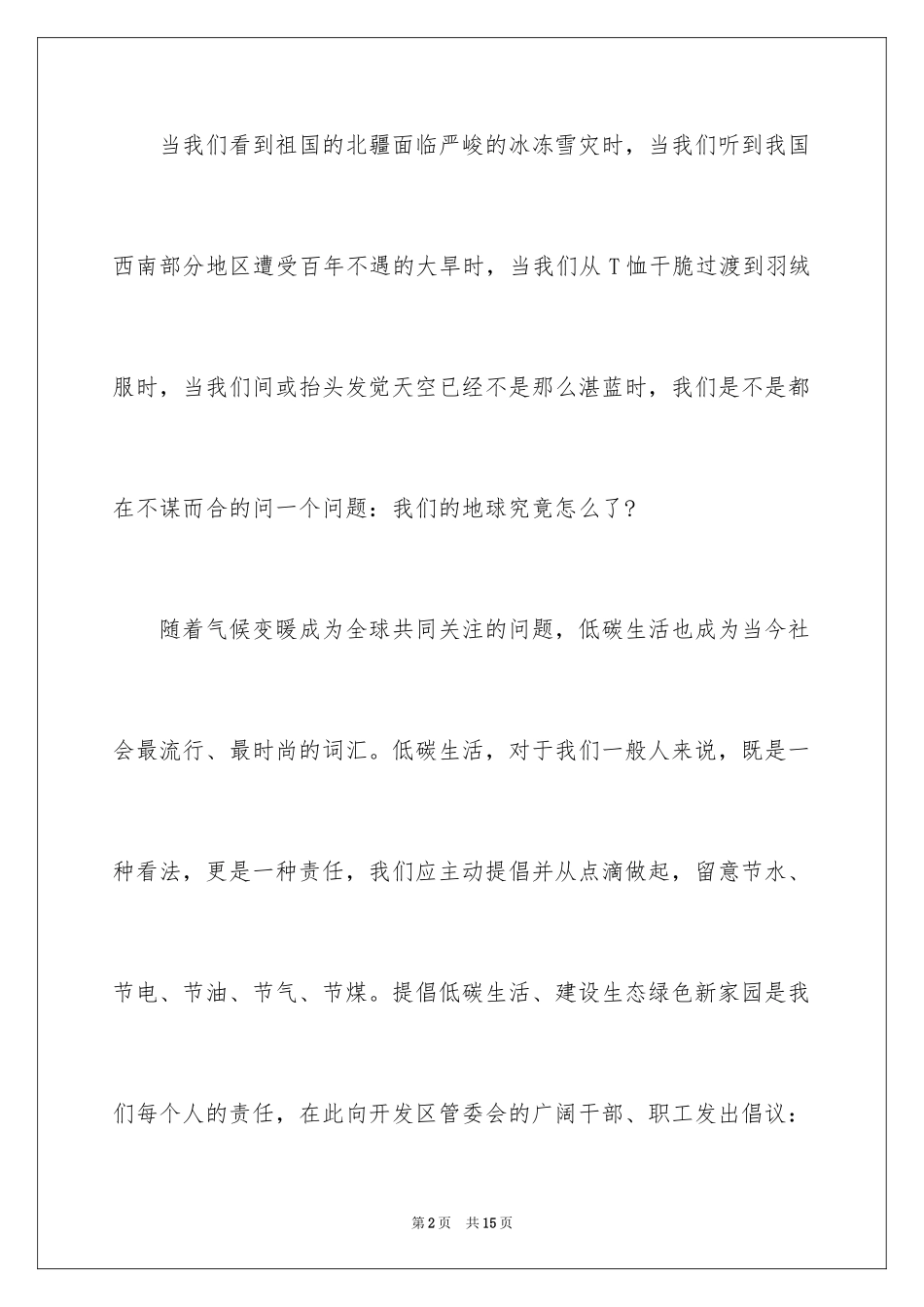 当我们看到祖国的北疆面临严峻的冰冻雪灾时，当我们听到我国西南部分地区遭受百年不遇的大旱时，当我们从T恤干脆过渡到羽绒服时，当我们间或抬头发觉天空已经不是那么湛蓝时，我们是不是都在不谋而合的问一个问题：我们的地球究竟怎么了？

随着气候变暖成为全球共同关注的问题，低碳生活也成为当今社会最流行、最时尚的词汇。低碳生活，对于我们一般人来说，既是一种看法，更是一种责任，我们应主动提倡并从点滴做起，留意节水、节电、节油、节气、节煤。提倡低碳生活、建设生态绿色新家园是我们每个人的责任，在此向开发区管委会的广阔干部、职工发出倡议：

第2页　共15页